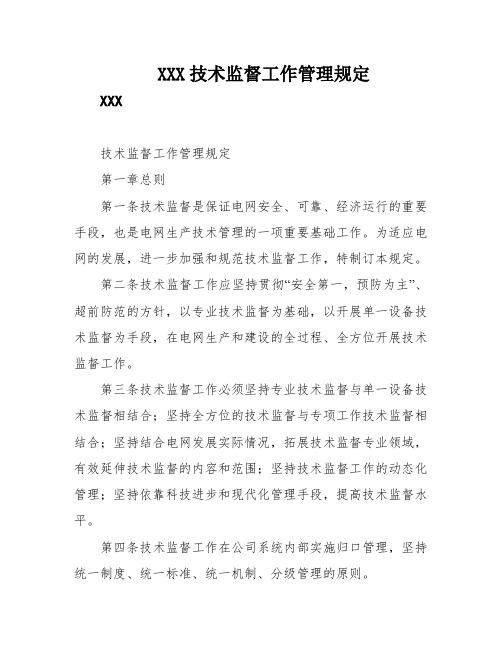 XXX 技术监督工作管理规定

XXX

技术监督工作管理规定

第一章总则

第一条技术监督是保证电网安全、可靠、经济运行的重要手段，也是电网生产技术管理的一项重要基础工作。为适应电网的发展，进一步加强和规范技术监督工作，特制订本规定。

第二条技术监督工作应坚持贯彻“安全第一，预防为主”、超前防范的方针，以专业技术监督为基础，以开展单一设备技术监督为手段，在电网生产和建设的全过程、全方位开展技术监督工作。

第三条技术监督工作必须坚持专业技术监督与单一设备技术监督相结合；坚持全方位的技术监督与专项工作技术监督相结合；坚持结合电网发展实际情况，拓展技术监督专业领域，有效延伸技术监督的内容和范围；坚持技术监督工作的动态化管理；坚持依靠科技进步和现代化管理手段，提高技术监督水平。

第四条技术监督工作在公司系统内部实施归口管理，坚持统一制度、统一标准、统一机制、分级管理的原则。